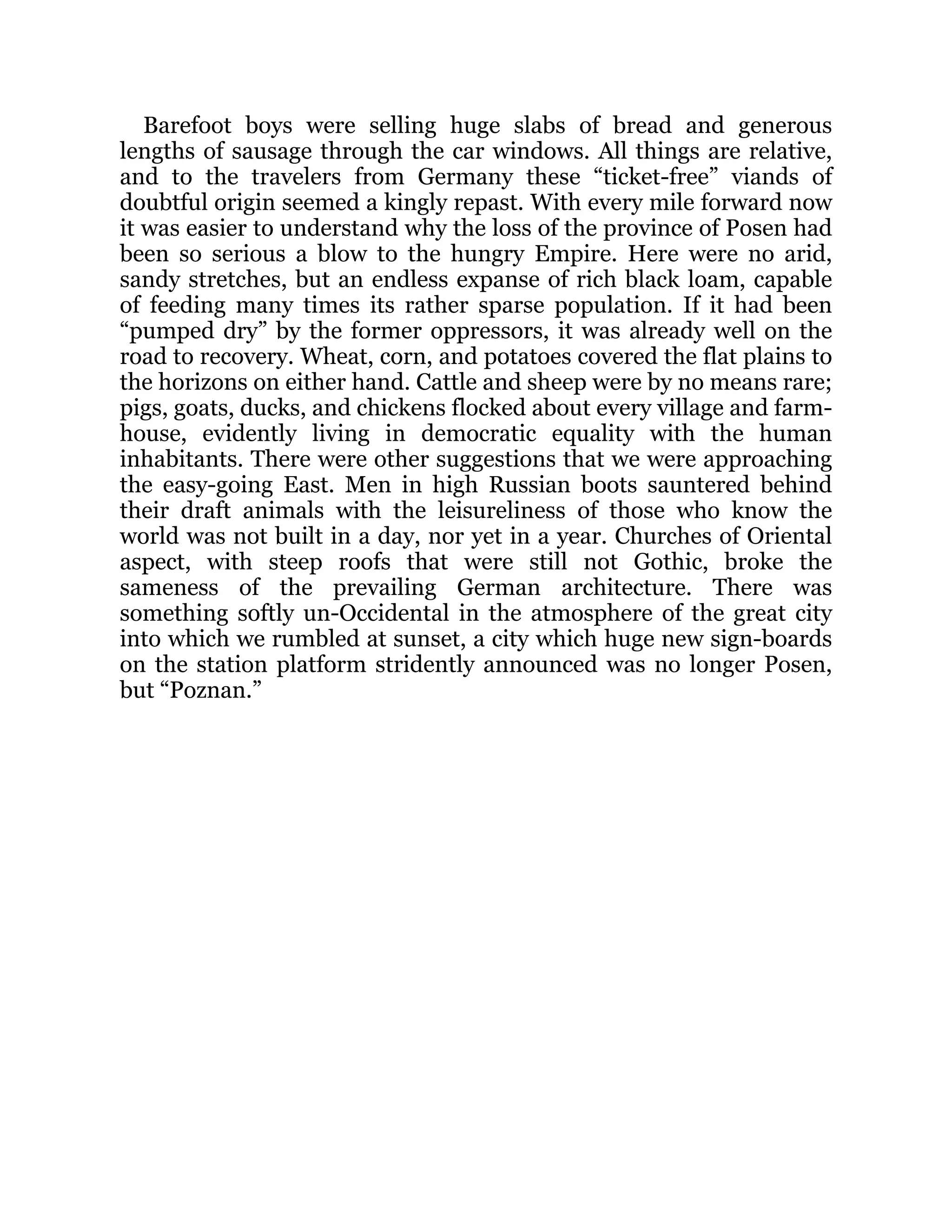 Barefoot boys were selling huge slabs of bread and generous lengths of sausage through the car windows. All things are relative, and to the travelers from Germany these “ticket-free” viands of doubtful origin seemed a kingly repast. With every mile forward now it was easier to understand why the loss of the province of Posen had been so serious a blow to the hungry Empire. Here were no arid, sandy stretches, but an endless expanse of rich black loam, capable of feeding many times its rather sparse population. If it had been “pumped dry” by the former oppressors, it was already well on the road to recovery. Wheat, corn, and potatoes covered the flat plains to the horizons on either hand. Cattle and sheep were by no means rare; pigs, goats, ducks, and chickens flocked about every village and farmhouse, evidently living in democratic equality with the human inhabitants. There were other suggestions that we were approaching the easy-going East. Men in high Russian boots sauntered behind their draft animals with the leisureliness of those who know the world was not built in a day, nor yet in a year. Churches of Oriental aspect, with steep roofs that were still not Gothic, broke the sameness of the prevailing German architecture. There was something softly un-Occidental in the atmosphere of the great city into which we rumbled at sunset, a city which huge new sign-boards on the station platform stridently announced was no longer Posen, but “Poznan.”